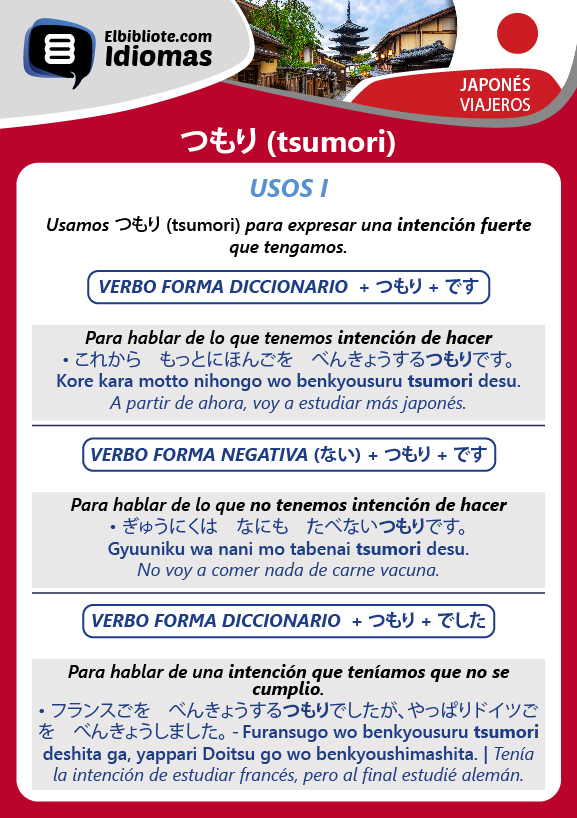 Elbibliote.com
Idiomas

JAPONÉS
VIAJEROS

つもり (tsumori)

USOS I

Usamos つもり (tsumori) para expresar una intención fuerte que tengamos.

VERBO FORMA DICCIONARIO + つもり + です

Para hablar de lo que tenemos intención de hacer
• これから　もっとにほんごを　べんきょうするつもりです。
Kore kara motto nihongo wo benkyousuru tsumori desu.
A partir de ahora, voy a estudiar más japonés.

VERBO FORMA NEGATIVA (ない) + つもり + です

Para hablar de lo que no tenemos intención de hacer
• ぎゅうにくは　なにも　たべないつもりです。
Gyuuniku wa nani mo tabenai tsumori desu.
No voy a comer nada de carne vacuna.

VERBO FORMA DICCIONARIO + つもり + でした

Para hablar de una intención que teníamos que no se cumplio.
• フランスごを　べんきょうするつもりでしたが、やっぱりドイツごを　べんきょうしました。- Furansugo wo benkyousuru tsumori deshita ga, yappari Doitsu go wo benkyoushimashita. | Tenía la intención de estudiar francés, pero al final estudié alemán.